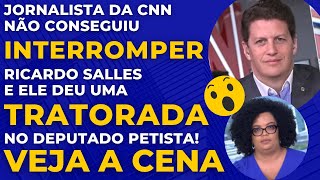 JORNALISTA DA CNN NÃO CONSEGUIU
INTERROMPER
RICARDO SALLES E ELE DEU UMA
TRATORADA
NO DEPUTADO PETISTA!
VEJA A CENA